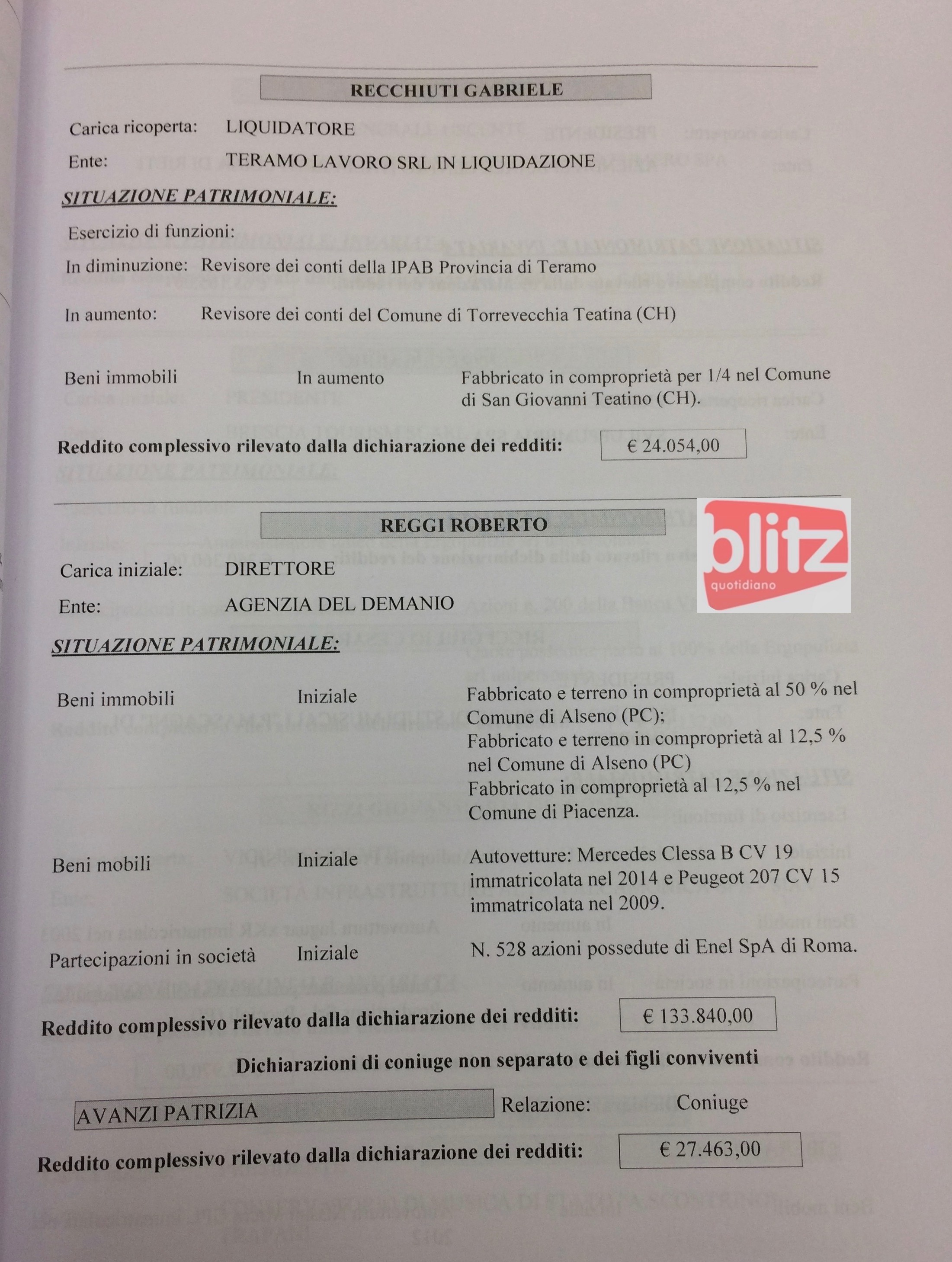 RECCHIUTI GABRIELE

Carica ricoperta: LIQUIDATORE

Ente: TERAMO LAVORO SRL IN LIQUIDAZIONE

SITUAZIONE PATRIMONIALE:

Esercizio di funzioni:

In diminuzione: Revisore dei conti della IPAB Provincia di Teramo

In aumento: Revisore dei conti del Comune di Torrevecchia Teatina (CH)

Beni immobili In aumento Fabbricato in comproprietà per 1/4 nel Comune di San Giovanni Teatino (CH).

Reddito complessivo rilevato dalla dichiarazione dei redditi: € 24.054,00

REGGI ROBERTO

Carica iniziale: DIRETTORE

Ente: AGENZIA DEL DEMANIO

SITUAZIONE PATRIMONIALE:

Beni immobili Iniziale Fabbricato e terreno in comproprietà al 50 % nel Comune di Alseno (PC); Fabbricato e terreno in comproprietà al 12,5 % nel Comune di Alseno (PC) Fabbricato in comproprietà al 12,5 % nel Comune di Piacenza.

Beni mobili Iniziale Autovetture: Mercedes Clessa B CV 19 immatricolata nel 2014 e Peugeot 207 CV 15 immatricolata nel 2009.

Partecipazioni in società Iniziale N. 528 azioni possedute di Enel SpA di Roma.

Reddito complessivo rilevato dalla dichiarazione dei redditi: € 133.840,00

Dichiarazioni di coniuge non separato e dei figli conviventi

AVANZI PATRIZIA Relazione: Coniuge

Reddito complessivo rilevato dalla dichiarazione dei redditi: € 27.463,00

blitz quotidiano